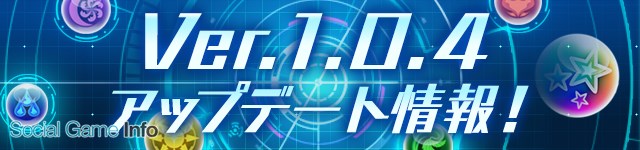 Ver.1.0.4
アップデート情報！
Social Game Info